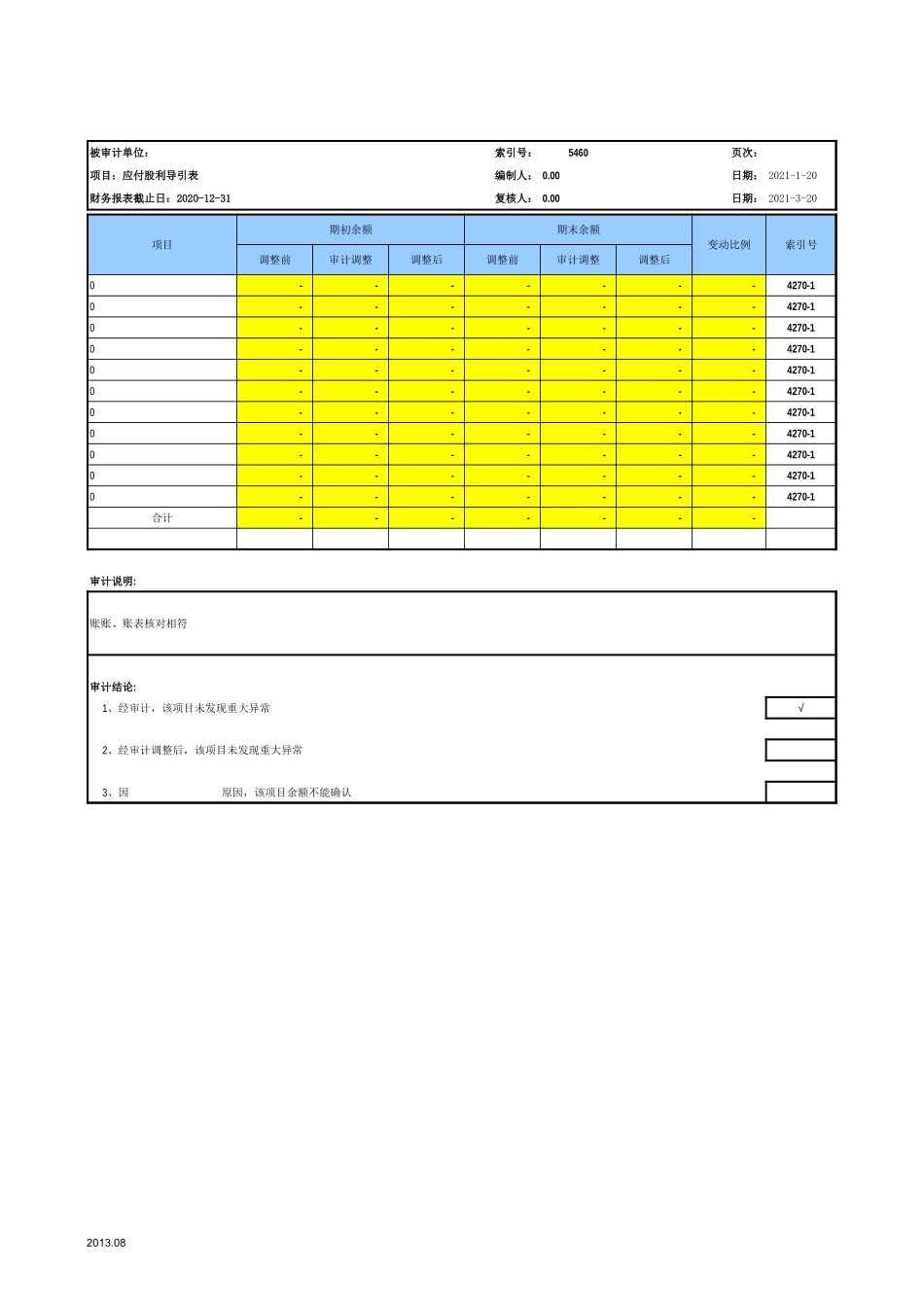 被审计单位： 索引号： 5460 页次：

项目：应付股利导引表 编制人： 0.00 日期： 2021-1-20

财务报表截止日：2020-12-31 复核人： 0.00 日期： 2021-3-20

| 项目 | 期初余额 调整前 | 期初余额 审计调整 | 期初余额 调整后 | 期末余额 调整前 | 期末余额 审计调整 | 期末余额 调整后 | 变动比例 | 索引号 |
|---|---|---|---|---|---|---|---|---|
| 0 | - | - | - | - | - | - | - | 4270-1 |
| 0 | - | - | - | - | - | - | - | 4270-1 |
| 0 | - | - | - | - | - | - | - | 4270-1 |
| 0 | - | - | - | - | - | - | - | 4270-1 |
| 0 | - | - | - | - | - | - | - | 4270-1 |
| 0 | - | - | - | - | - | - | - | 4270-1 |
| 0 | - | - | - | - | - | - | - | 4270-1 |
| 0 | - | - | - | - | - | - | - | 4270-1 |
| 0 | - | - | - | - | - | - | - | 4270-1 |
| 0 | - | - | - | - | - | - | - | 4270-1 |
| 0 | - | - | - | - | - | - | - | 4270-1 |
| 合计 | - | - | - | - | - | - | - | |
| | | | | | | | | |

审计说明:

账账、账表核对相符

审计结论:

1、经审计，该项目未发现重大异常 √

2、经审计调整后，该项目未发现重大异常

3、因 原因，该项目余额不能确认

2013.08